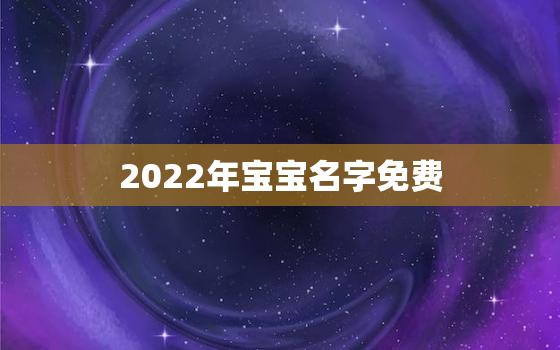 2022年宝宝名字免费